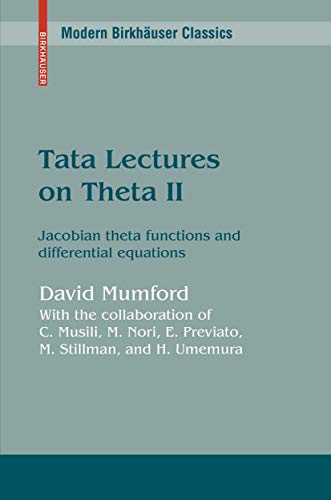 BIRKHÄUSER

Modern Birkhäuser Classics

Tata Lectures on Theta II

Jacobian theta functions and differential equations

David Mumford

With the collaboration of C. Musili, M. Nori, E. Previato, M. Stillman, and H. Umemura